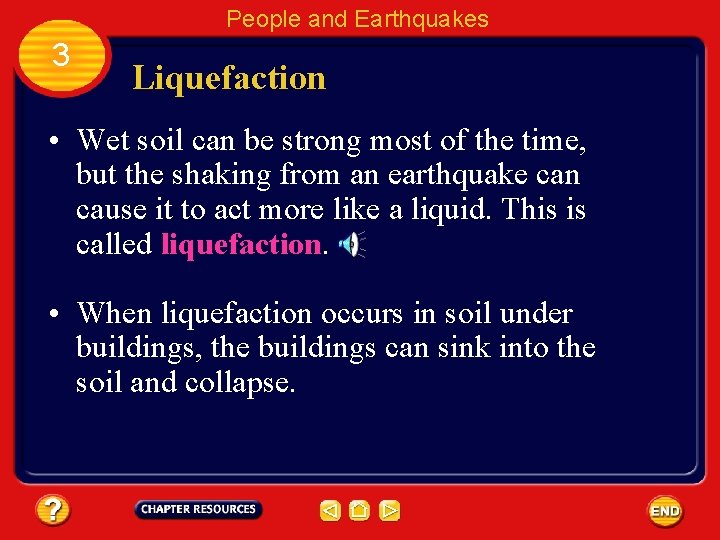 People and Earthquakes

3

Liquefaction

• Wet soil can be strong most of the time, but the shaking from an earthquake can cause it to act more like a liquid. This is called liquefaction.

• When liquefaction occurs in soil under buildings, the buildings can sink into the soil and collapse.

?

CHAPTER RESOURCES

END